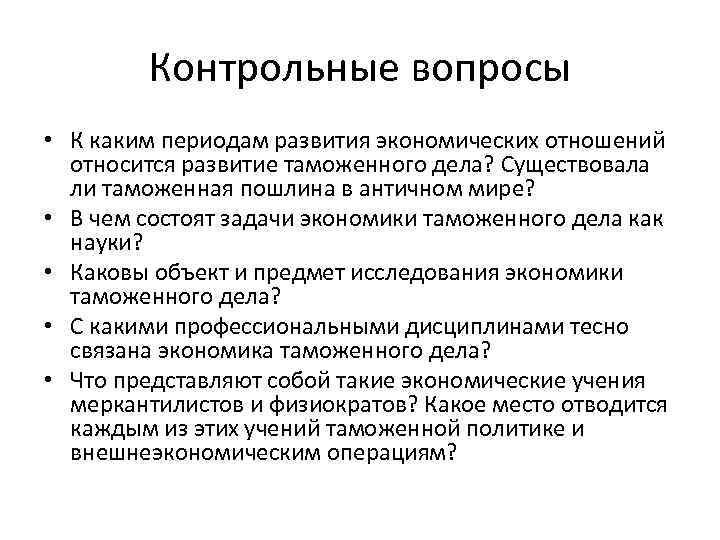 Контрольные вопросы

• К каким периодам развития экономических отношений относится развитие таможенного дела? Существовала ли таможенная пошлина в античном мире?

• В чем состоят задачи экономики таможенного дела как науки?

• Каковы объект и предмет исследования экономики таможенного дела?

• С какими профессиональными дисциплинами тесно связана экономика таможенного дела?

• Что представляют собой такие экономические учения меркантилистов и физиократов? Какое место отводится каждым из этих учений таможенной политике и внешнеэкономическим операциям?